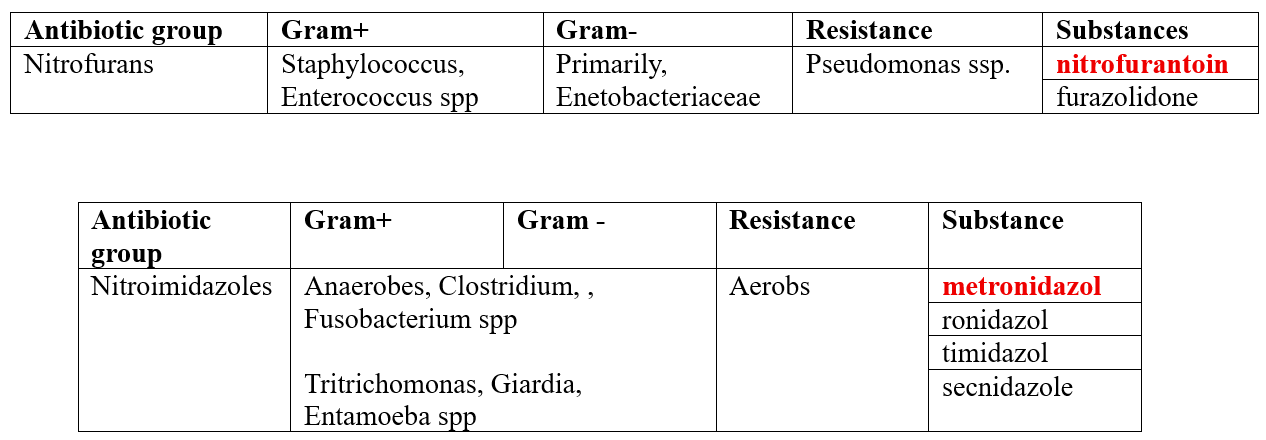 | Antibiotic group | Gram+ | Gram- | Resistance | Substances |
|---|---|---|---|---|
| Nitrofurans | Staphylococcus, Enterococcus spp | Primarily, Enetobacteriaceae | Pseudomonas ssp. | nitrofurantoin |
| | | | | furazolidone |

| Antibiotic group | Gram+ | Gram - | Resistance | Substance |
|---|---|---|---|---|
| Nitroimidazoles | Anaerobes, Clostridium, , Fusobacterium spp Tritrichomonas, Giardia, Entamoeba spp | | Aerobs | metronidazol |
| | | | | ronidazol |
| | | | | timidazol |
| | | | | secnidazole |